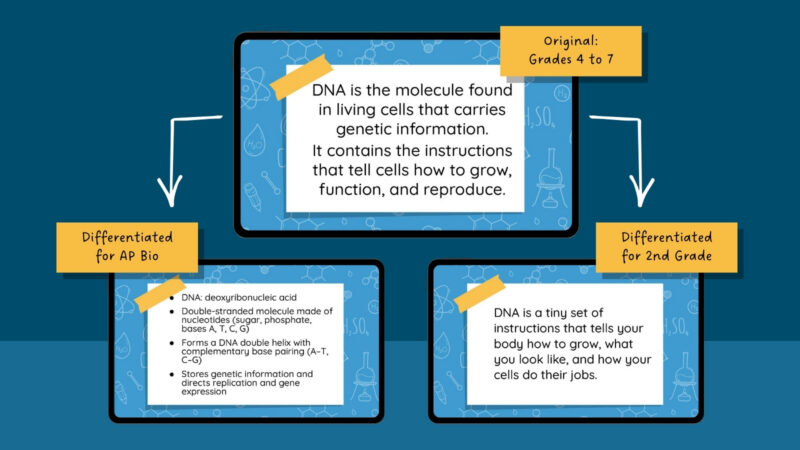 Original:
Grades 4 to 7

DNA is the molecule found in living cells that carries genetic information.

It contains the instructions that tell cells how to grow, function, and reproduce.

Differentiated for AP Bio

- DNA: deoxyribonucleic acid
- Double-stranded molecule made of nucleotides (sugar, phosphate, bases A, T, C, G)
- Forms a DNA double helix with complementary base pairing (A–T, C–G)
- Stores genetic information and directs replication and gene expression

Differentiated for 2nd Grade

DNA is a tiny set of instructions that tells your body how to grow, what you look like, and how your cells do their jobs.